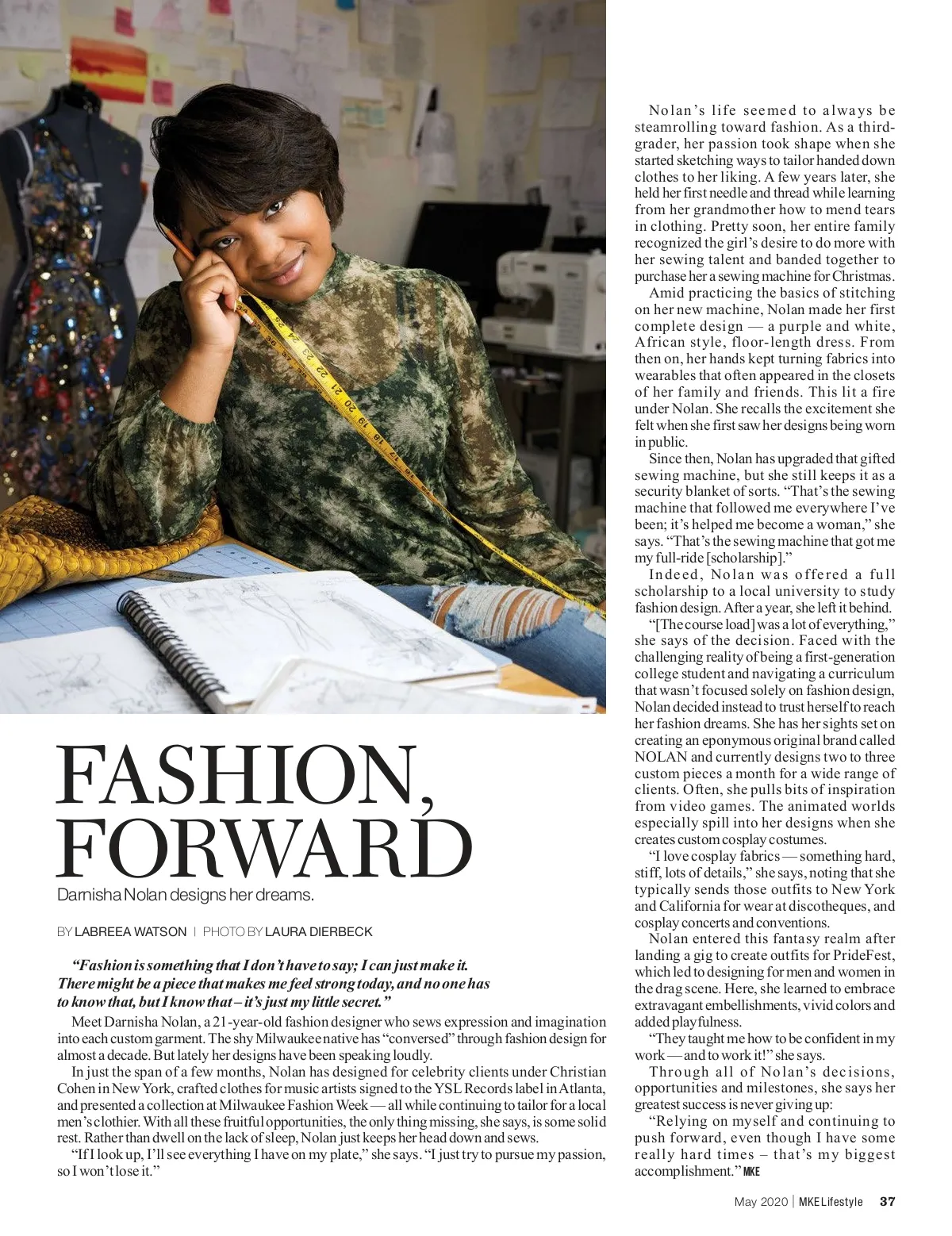 FASHION, FORWARD

Darnisha Nolan designs her dreams.

BY LABREEA WATSON | PHOTO BY LAURA DIERBECK

"Fashion is something that I don't have to say; I can just make it. There might be a piece that makes me feel strong today, and no one has to know that, but I know that – it's just my little secret."

Meet Darnisha Nolan, a 21-year-old fashion designer who sews expression and imagination into each custom garment. The shy Milwaukee native has "conversed" through fashion design for almost a decade. But lately her designs have been speaking loudly.

In just the span of a few months, Nolan has designed for celebrity clients under Christian Cohen in New York, crafted clothes for music artists signed to the YSL Records label in Atlanta, and presented a collection at Milwaukee Fashion Week — all while continuing to tailor for a local men's clothier. With all these fruitful opportunities, the only thing missing, she says, is some solid rest. Rather than dwell on the lack of sleep, Nolan just keeps her head down and sews.

"If I look up, I'll see everything I have on my plate," she says. "I just try to pursue my passion, so I won't lose it."

Nolan's life seemed to always be steamrolling toward fashion. As a third-grader, her passion took shape when she started sketching ways to tailor handed down clothes to her liking. A few years later, she held her first needle and thread while learning from her grandmother how to mend tears in clothing. Pretty soon, her entire family recognized the girl's desire to do more with her sewing talent and banded together to purchase her a sewing machine for Christmas.

Amid practicing the basics of stitching on her new machine, Nolan made her first complete design — a purple and white, African style, floor-length dress. From then on, her hands kept turning fabrics into wearables that often appeared in the closets of her family and friends. This lit a fire under Nolan. She recalls the excitement she felt when she first saw her designs being worn in public.

Since then, Nolan has upgraded that gifted sewing machine, but she still keeps it as a security blanket of sorts. "That's the sewing machine that followed me everywhere I've been; it's helped me become a woman," she says. "That's the sewing machine that got me my full-ride [scholarship]."

Indeed, Nolan was offered a full scholarship to a local university to study fashion design. After a year, she left it behind.

"[The course load] was a lot of everything," she says of the decision. Faced with the challenging reality of being a first-generation college student and navigating a curriculum that wasn't focused solely on fashion design, Nolan decided instead to trust herself to reach her fashion dreams. She has her sights set on creating an eponymous original brand called NOLAN and currently designs two to three custom pieces a month for a wide range of clients. Often, she pulls bits of inspiration from video games. The animated worlds especially spill into her designs when she creates custom cosplay costumes.

"I love cosplay fabrics — something hard, stiff, lots of details," she says, noting that she typically sends those outfits to New York and California for wear at discotheques, and cosplay concerts and conventions.

Nolan entered this fantasy realm after landing a gig to create outfits for PrideFest, which led to designing for men and women in the drag scene. Here, she learned to embrace extravagant embellishments, vivid colors and added playfulness.

"They taught me how to be confident in my work — and to work it!" she says.

Through all of Nolan's decisions, opportunities and milestones, she says her greatest success is never giving up:

"Relying on myself and continuing to push forward, even though I have some really hard times – that's my biggest accomplishment." MKE

May 2020 | MKE Lifestyle 37